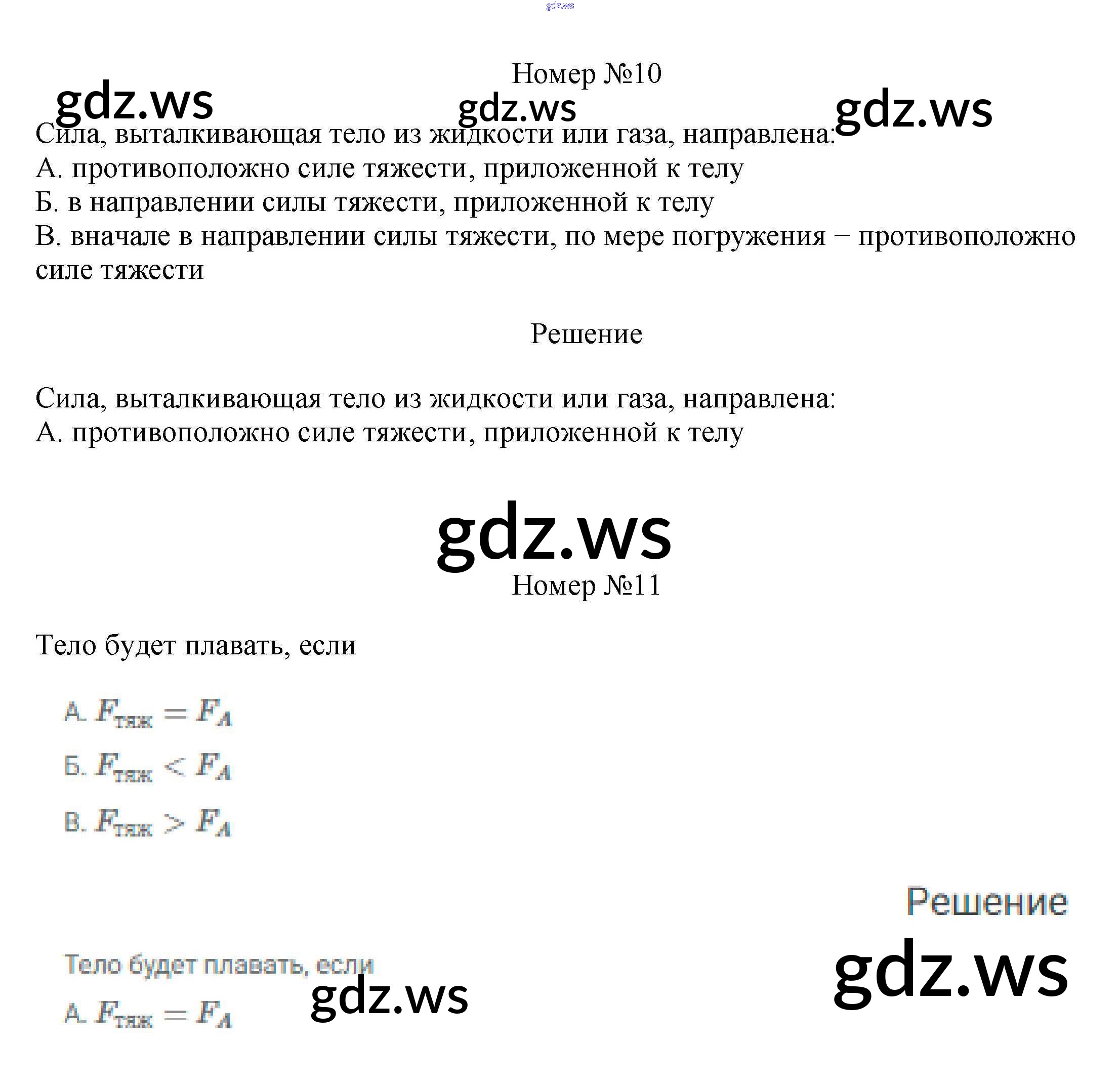 gdz.ws

Номер №10

gdz.ws gdz.ws gdz.ws

Сила, выталкивающая тело из жидкости или газа, направлена:
А. противоположно силе тяжести, приложенной к телу
Б. в направлении силы тяжести, приложенной к телу
В. вначале в направлении силы тяжести, по мере погружения − противоположно силе тяжести

Решение

Сила, выталкивающая тело из жидкости или газа, направлена:
А. противоположно силе тяжести, приложенной к телу

gdz.ws

Номер №11

Тело будет плавать, если

А. $F_{тяж} = F_A$

Б. $F_{тяж} < F_A$

В. $F_{тяж} > F_A$

Решение

gdz.ws

Тело будет плавать, если

gdz.ws

А. $F_{тяж} = F_A$